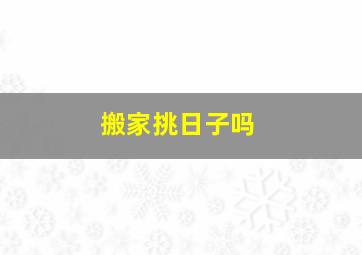 搬家挑日子吗